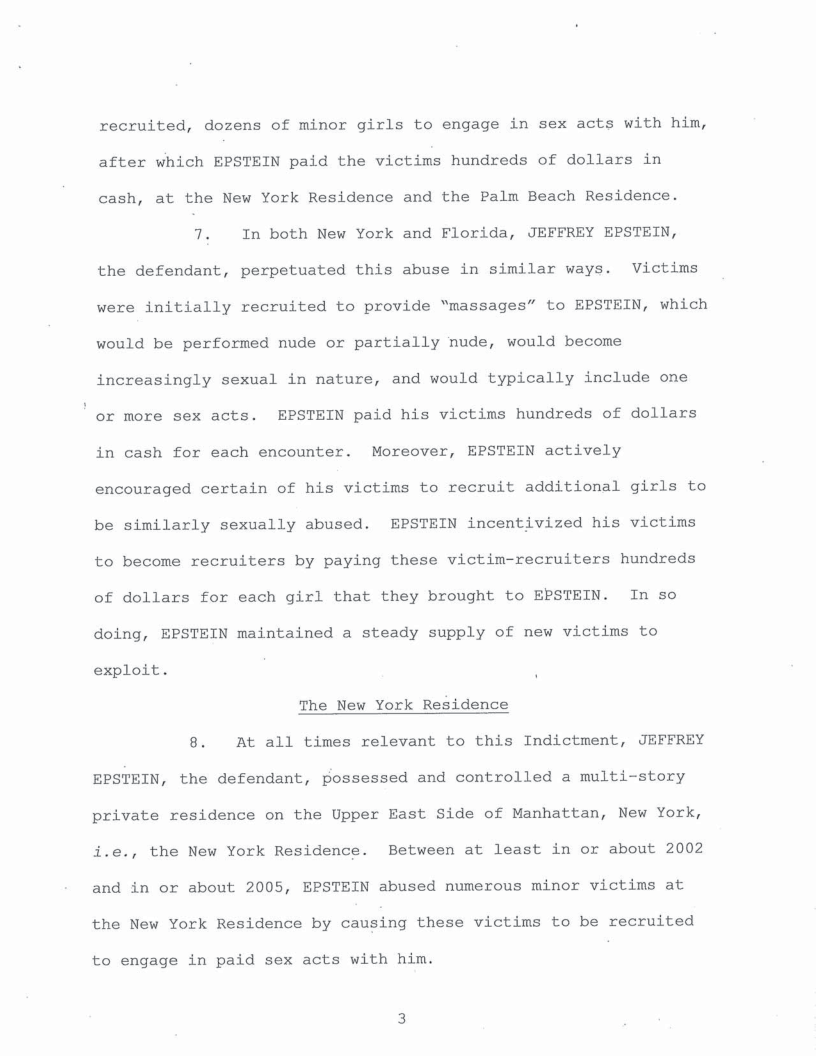 recruited, dozens of minor girls to engage in sex acts with him, after which EPSTEIN paid the victims hundreds of dollars in cash, at the New York Residence and the Palm Beach Residence.

7. In both New York and Florida, JEFFREY EPSTEIN, the defendant, perpetuated this abuse in similar ways. Victims were initially recruited to provide "massages" to EPSTEIN, which would be performed nude or partially nude, would become increasingly sexual in nature, and would typically include one or more sex acts. EPSTEIN paid his victims hundreds of dollars in cash for each encounter. Moreover, EPSTEIN actively encouraged certain of his victims to recruit additional girls to be similarly sexually abused. EPSTEIN incentivized his victims to become recruiters by paying these victim-recruiters hundreds of dollars for each girl that they brought to EPSTEIN. In so doing, EPSTEIN maintained a steady supply of new victims to exploit.

The New York Residence

8. At all times relevant to this Indictment, JEFFREY EPSTEIN, the defendant, possessed and controlled a multi-story private residence on the Upper East Side of Manhattan, New York, i.e., the New York Residence. Between at least in or about 2002 and in or about 2005, EPSTEIN abused numerous minor victims at the New York Residence by causing these victims to be recruited to engage in paid sex acts with him.

3